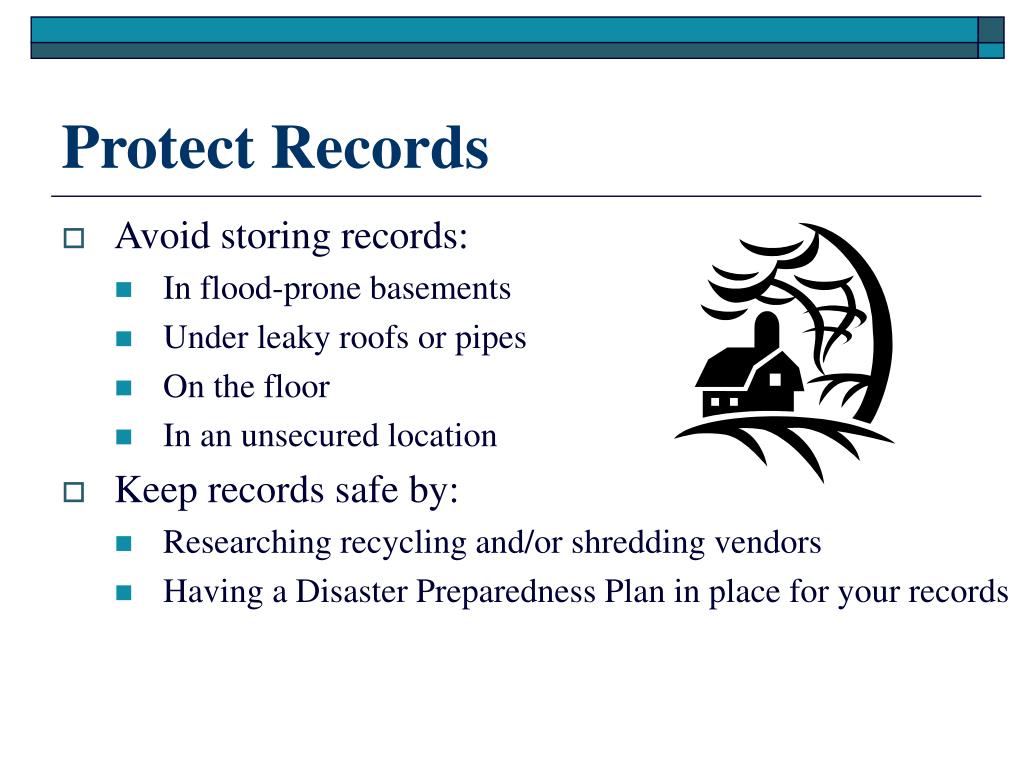 Protect Records

Avoid storing records:

In flood-prone basements

Under leaky roofs or pipes

On the floor

In an unsecured location

Keep records safe by:

Researching recycling and/or shredding vendors

Having a Disaster Preparedness Plan in place for your records